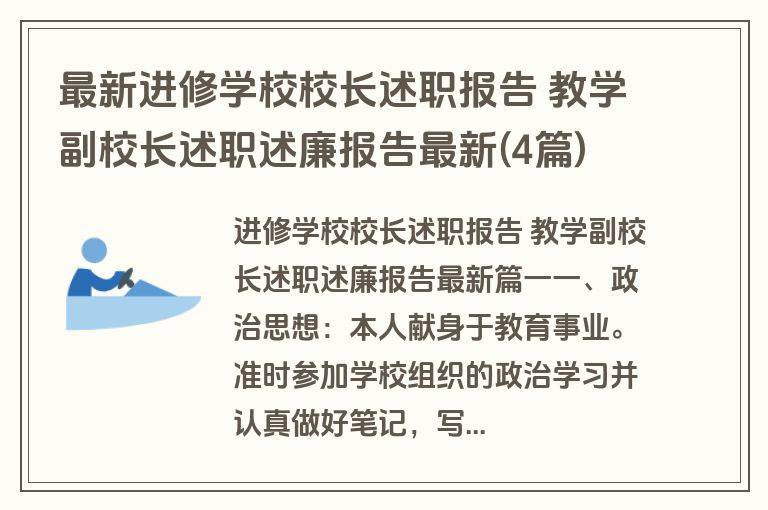 最新进修学校校长述职报告 教学副校长述职述廉报告最新(4篇)

进修学校校长述职报告 教学副校长述职述廉报告最新篇一一、政治思想：本人献身于教育事业。准时参加学校组织的政治学习并认真做好笔记，写...